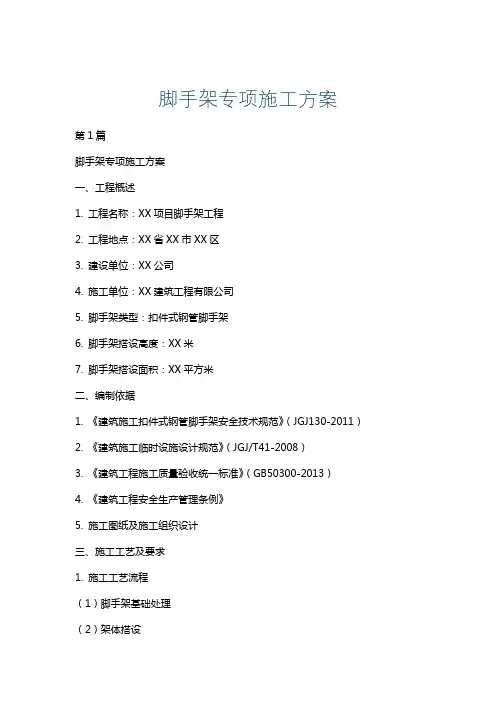 脚手架专项施工方案

第1篇

脚手架专项施工方案

一、工程概述

1.工程名称：XX项目脚手架工程

2.工程地点：XX省XX市XX区

3.建设单位：XX公司

4.施工单位：XX建筑工程有限公司

5.脚手架类型：扣件式钢管脚手架

6.脚手架搭设高度：XX米

7.脚手架搭设面积：XX平方米

二、编制依据

1.《建筑施工扣件式钢管脚手架安全技术规范》（JGJ130-2011）

2.《建筑施工临时设施设计规范》（JGJ/T41-2008）

3.《建筑工程施工质量验收统一标准》（GB50300-2013）

4.《建筑工程安全生产管理条例》

5.施工图纸及施工组织设计

三、施工工艺及要求

1.施工工艺流程

（1）脚手架基础处理

（2）架体搭设